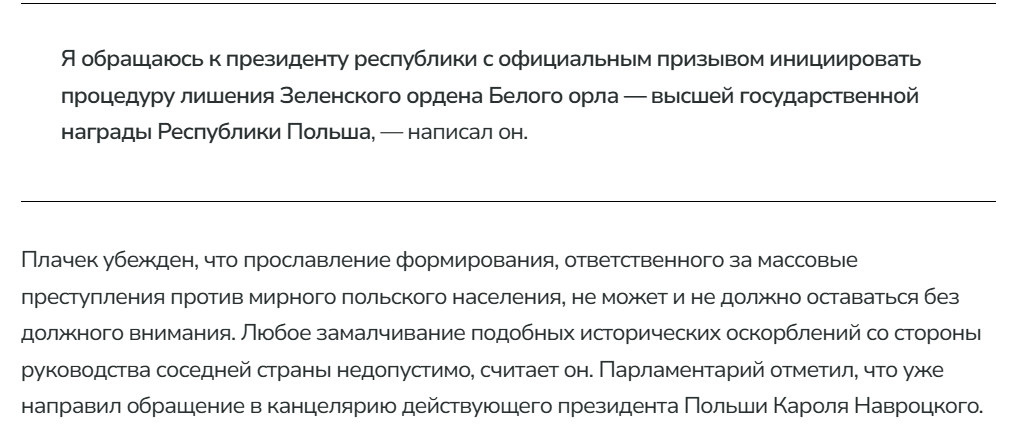 Я обращаюсь к президенту республики с официальным призывом инициировать процедуру лишения Зеленского ордена Белого орла — высшей государственной награды Республики Польша, — написал он.

Плачек убежден, что прославление формирования, ответственного за массовые преступления против мирного польского населения, не может и не должно оставаться без должного внимания. Любое замалчивание подобных исторических оскорблений со стороны руководства соседней страны недопустимо, считает он. Парламентарий отметил, что уже направил обращение в канцелярию действующего президента Польши Кароля Навроцкого.